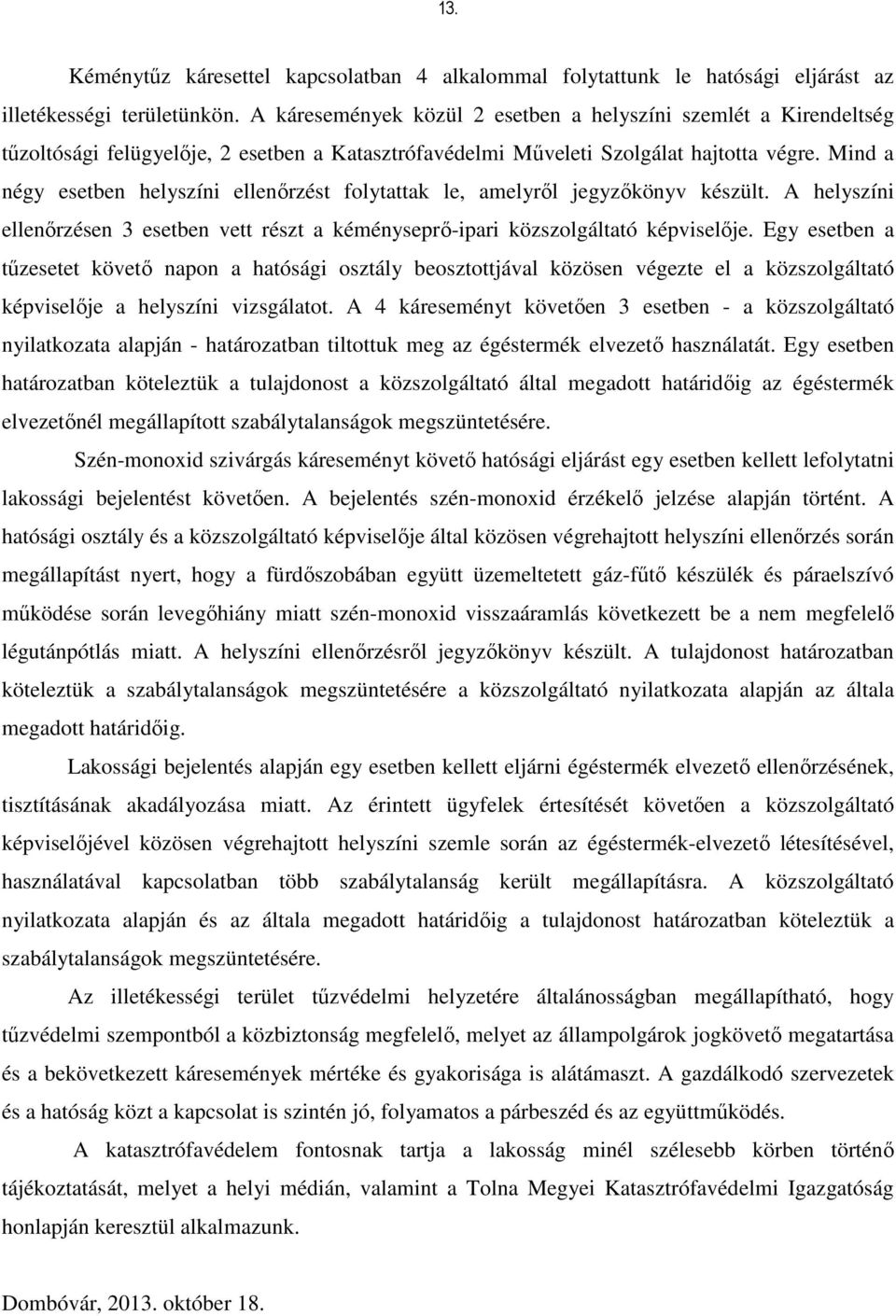 13.

Kéménytűz káresettel kapcsolatban 4 alkalommal folytattunk le hatósági eljárást az illetékességi területünkön. A káresemények közül 2 esetben a helyszíni szemlét a Kirendeltség tűzoltósági felügyelője, 2 esetben a Katasztrófavédelmi Műveleti Szolgálat hajtotta végre. Mind a négy esetben helyszíni ellenőrzést folytattak le, amelyről jegyzőkönyv készült. A helyszíni ellenőrzésen 3 esetben vett részt a kéményseprő-ipari közszolgáltató képviselője. Egy esetben a tűzesetet követő napon a hatósági osztály beosztottjával közösen végezte el a közszolgáltató képviselője a helyszíni vizsgálatot. A 4 káreseményt követően 3 esetben - a közszolgáltató nyilatkozata alapján - határozatban tiltottuk meg az égéstermék elvezető használatát. Egy esetben határozatban köteleztük a tulajdonost a közszolgáltató által megadott határidőig az égéstermék elvezetőnél megállapított szabálytalanságok megszüntetésére.

Szén-monoxid szivárgás káreseményt követő hatósági eljárást egy esetben kellett lefolytatni lakossági bejelentést követően. A bejelentés szén-monoxid érzékelő jelzése alapján történt. A hatósági osztály és a közszolgáltató képviselője által közösen végrehajtott helyszíni ellenőrzés során megállapítást nyert, hogy a fürdőszobában együtt üzemeltetett gáz-fűtő készülék és páraelszívó működése során levegőhiány miatt szén-monoxid visszaáramlás következett be a nem megfelelő légutánpótlás miatt. A helyszíni ellenőrzésről jegyzőkönyv készült. A tulajdonost határozatban köteleztük a szabálytalanságok megszüntetésére a közszolgáltató nyilatkozata alapján az általa megadott határidőig.

Lakossági bejelentés alapján egy esetben kellett eljárni égéstermék elvezető ellenőrzésének, tisztításának akadályozása miatt. Az érintett ügyfelek értesítését követően a közszolgáltató képviselőjével közösen végrehajtott helyszíni szemle során az égéstermék-elvezető létesítésével, használatával kapcsolatban több szabálytalanság került megállapításra. A közszolgáltató nyilatkozata alapján és az általa megadott határidőig a tulajdonost határozatban köteleztük a szabálytalanságok megszüntetésére.

Az illetékességi terület tűzvédelmi helyzetére általánosságban megállapítható, hogy tűzvédelmi szempontból a közbiztonság megfelelő, melyet az állampolgárok jogkövető megatartása és a bekövetkezett káresemények mértéke és gyakorisága is alátámaszt. A gazdálkodó szervezetek és a hatóság közt a kapcsolat is szintén jó, folyamatos a párbeszéd és az együttműködés.

A katasztrófavédelem fontosnak tartja a lakosság minél szélesebb körben történő tájékoztatását, melyet a helyi médián, valamint a Tolna Megyei Katasztrófavédelmi Igazgatóság honlapján keresztül alkalmazunk.

Dombóvár, 2013. október 18.